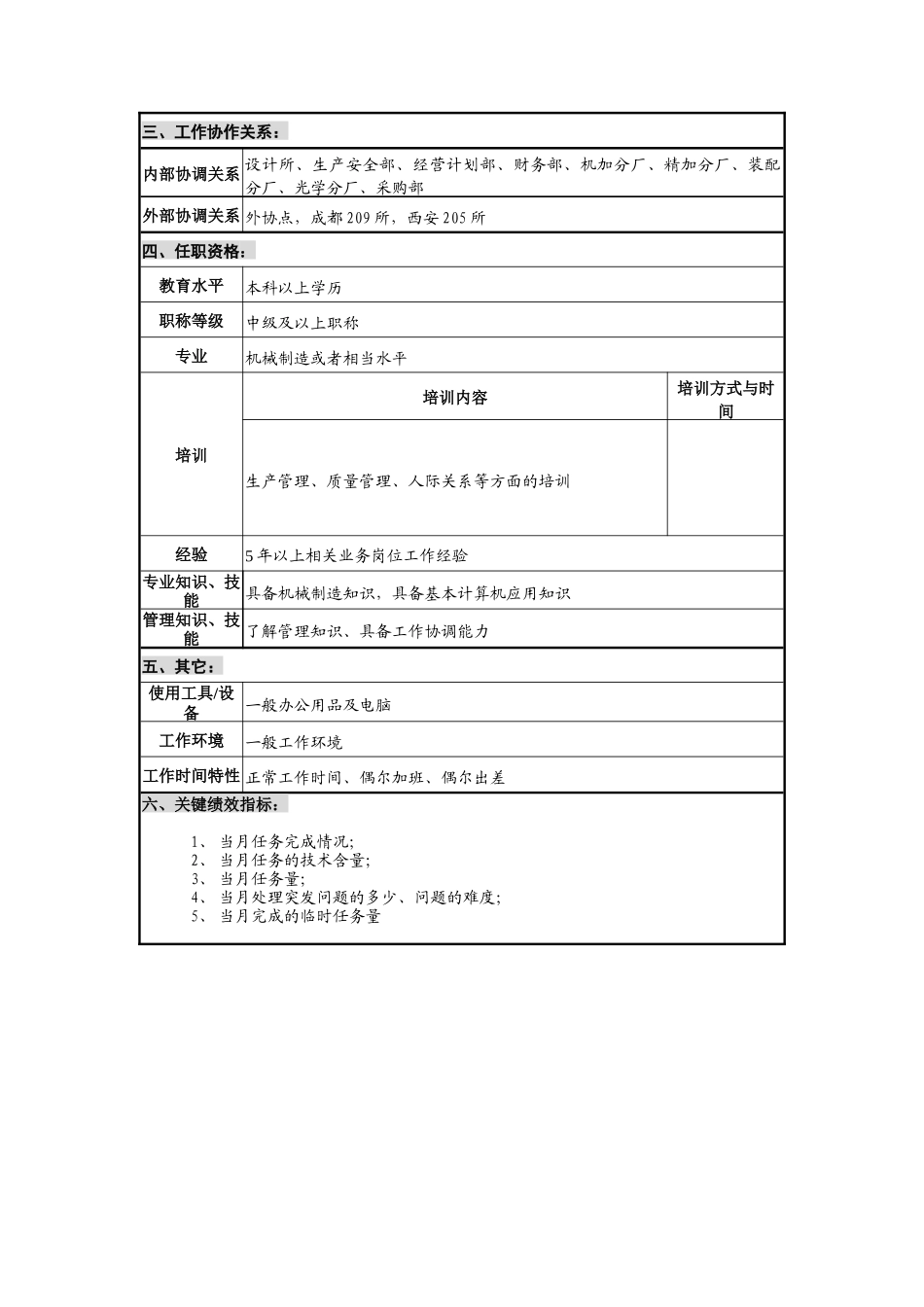 三、工作协作关系：

| 内部协调关系 | 设计所、生产安全部、经营计划部、财务部、机加分厂、精加分厂、装配分厂、光学分厂、采购部 |
|---|---|
| 外部协调关系 | 外协点，成都209所，西安205所 |

四、任职资格：

| 教育水平 | 本科以上学历 | |
|---|---|---|
| 职称等级 | 中级及以上职称 | |
| 专业 | 机械制造或者相当水平 | |
| 培训 | 培训内容 | 培训方式与时间 |
| | 生产管理、质量管理、人际关系等方面的培训 | |
| 经验 | 5年以上相关业务岗位工作经验 | |
| 专业知识、技能 | 具备机械制造知识，具备基本计算机应用知识 | |
| 管理知识、技能 | 了解管理知识、具备工作协调能力 | |

五、其它：

| 使用工具/设备 | 一般办公用品及电脑 |
|---|---|
| 工作环境 | 一般工作环境 |
| 工作时间特性 | 正常工作时间、偶尔加班、偶尔出差 |

六、关键绩效指标：

1、 当月任务完成情况;
2、 当月任务的技术含量;
3、 当月任务量;
4、 当月处理突发问题的多少、问题的难度;
5、 当月完成的临时任务量